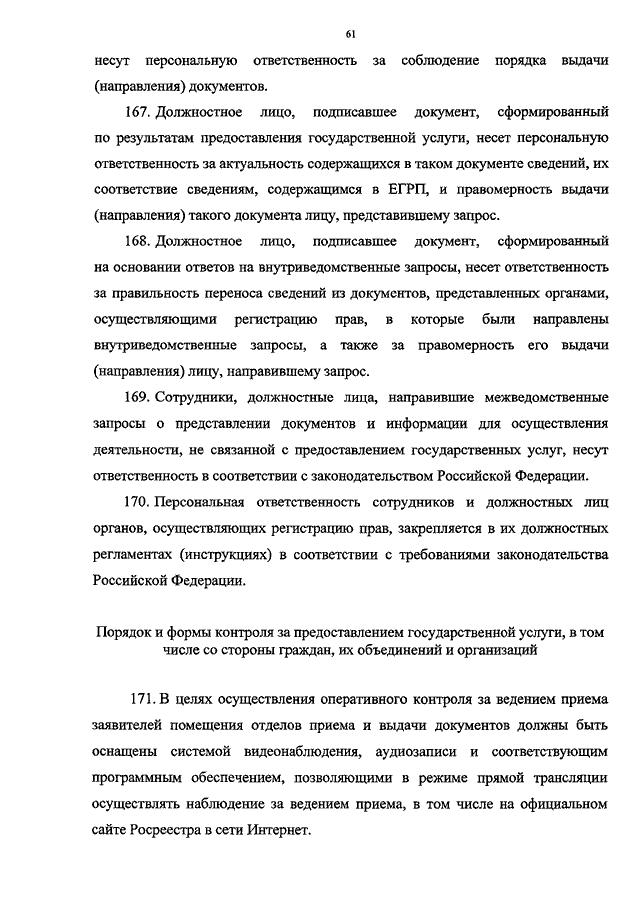 61

несут персональную ответственность за соблюдение порядка выдачи (направления) документов.

167. Должностное лицо, подписавшее документ, сформированный по результатам предоставления государственной услуги, несет персональную ответственность за актуальность содержащихся в таком документе сведений, их соответствие сведениям, содержащимся в ЕГРП, и правомерность выдачи (направления) такого документа лицу, представившему запрос.

168. Должностное лицо, подписавшее документ, сформированный на основании ответов на внутриведомственные запросы, несет ответственность за правильность переноса сведений из документов, представленных органами, осуществляющими регистрацию прав, в которые были направлены внутриведомственные запросы, а также за правомерность его выдачи (направления) лицу, направившему запрос.

169. Сотрудники, должностные лица, направившие межведомственные запросы о представлении документов и информации для осуществления деятельности, не связанной с предоставлением государственных услуг, несут ответственность в соответствии с законодательством Российской Федерации.

170. Персональная ответственность сотрудников и должностных лиц органов, осуществляющих регистрацию прав, закрепляется в их должностных регламентах (инструкциях) в соответствии с требованиями законодательства Российской Федерации.

Порядок и формы контроля за предоставлением государственной услуги, в том числе со стороны граждан, их объединений и организаций

171. В целях осуществления оперативного контроля за ведением приема заявителей помещения отделов приема и выдачи документов должны быть оснащены системой видеонаблюдения, аудиозаписи и соответствующим программным обеспечением, позволяющими в режиме прямой трансляции осуществлять наблюдение за ведением приема, в том числе на официальном сайте Росреестра в сети Интернет.